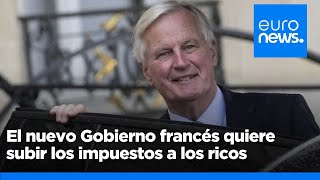 euro
news.

El nuevo Gobierno francés quiere subir los impuestos a los ricos